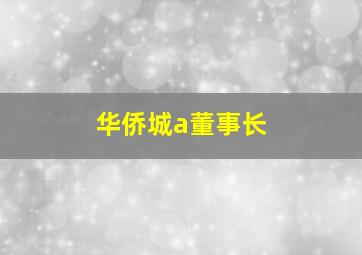 华侨城a董事长